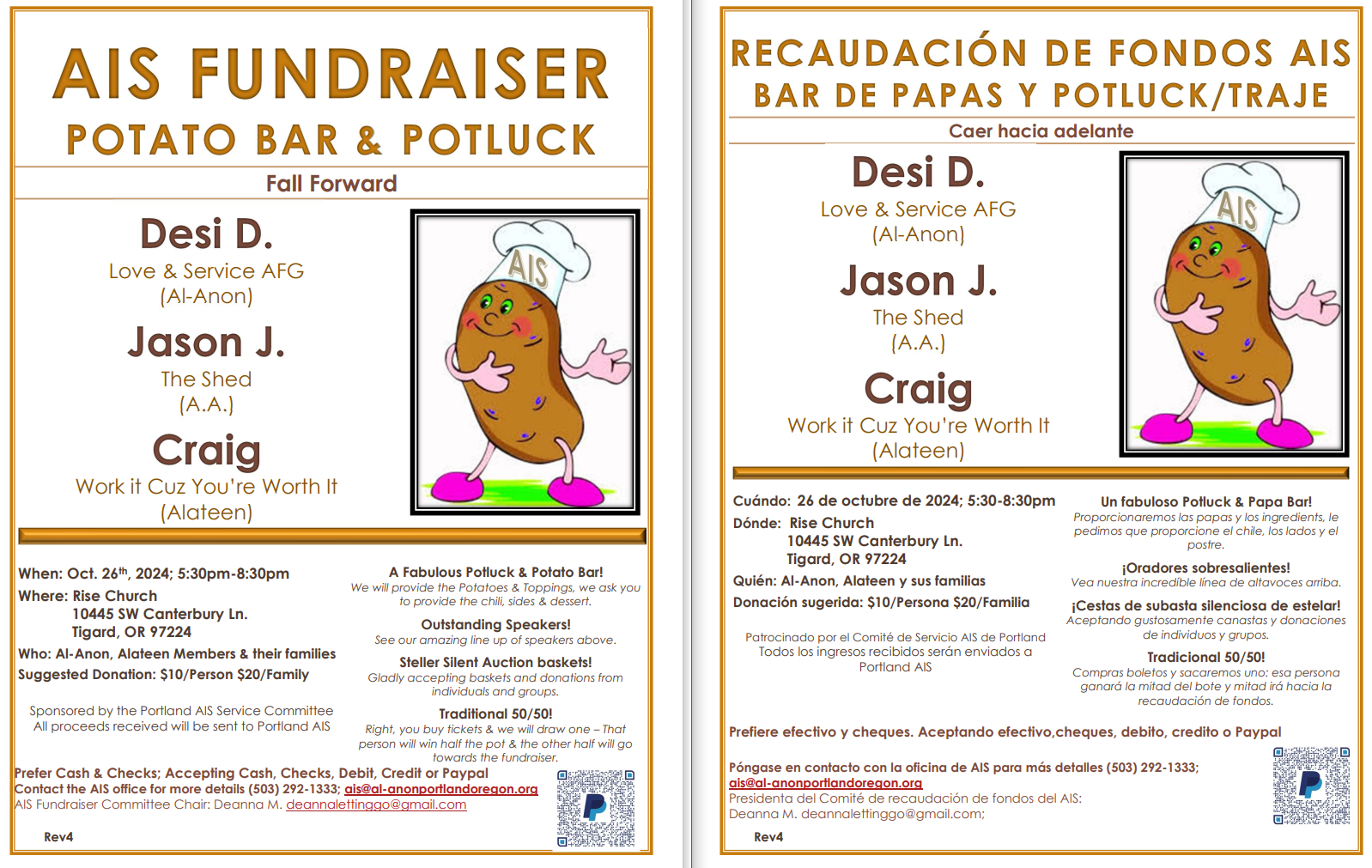 AIS FUNDRAISER
POTATO BAR & POTLUCK

Fall Forward

Desi D.
Love & Service AFG
(Al-Anon)

Jason J.
The Shed
(A.A.)

Craig
Work it Cuz You're Worth It
(Alateen)

AIS

When: Oct. 26$^{th}$, 2024; 5:30pm-8:30pm
Where: Rise Church
10445 SW Canterbury Ln.
Tigard, OR 97224
Who: Al-Anon, Alateen Members & their families
Suggested Donation: $10/Person $20/Family

Sponsored by the Portland AIS Service Committee
All proceeds received will be sent to Portland AIS

A Fabulous Potluck & Potato Bar!
We will provide the Potatoes & Toppings, we ask you to provide the chili, sides & dessert.

Outstanding Speakers!
See our amazing line up of speakers above.

Steller Silent Auction baskets!
Gladly accepting baskets and donations from individuals and groups.

Traditional 50/50!
Right, you buy tickets & we will draw one – That person will win half the pot & the other half will go towards the fundraiser.

Prefer Cash & Checks; Accepting Cash, Checks, Debit, Credit or Paypal
Contact the AIS office for more details (503) 292-1333; ais@al-anonportlandoregon.org
AIS Fundraiser Committee Chair: Deanna M. deannalettinggo@gmail.com

Rev4

RECAUDACIÓN DE FONDOS AIS
BAR DE PAPAS Y POTLUCK/TRAJE

Caer hacia adelante

Desi D.
Love & Service AFG
(Al-Anon)

Jason J.
The Shed
(A.A.)

Craig
Work it Cuz You're Worth It
(Alateen)

AIS

Cuándo: 26 de octubre de 2024; 5:30-8:30pm
Dónde: Rise Church
10445 SW Canterbury Ln.
Tigard, OR 97224
Quién: Al-Anon, Alateen y sus familias
Donación sugerida: $10/Persona $20/Familia

Patrocinado por el Comité de Servicio AIS de Portland
Todos los ingresos recibidos serán enviados a Portland AIS

Un fabuloso Potluck & Papa Bar!
Proporcionaremos las papas y los ingredients, le pedimos que proporcione el chile, los lados y el postre.

¡Oradores sobresalientes!
Vea nuestra increíble línea de altavoces arriba.

¡Cestas de subasta silenciosa de estelar!
Aceptando gustosamente canastas y donaciones de individuos y grupos.

Tradicional 50/50!
Compras boletos y sacaremos uno: esa persona ganará la mitad del bote y mitad irá hacia la recaudación de fondos.

Prefiere efectivo y cheques. Aceptando efectivo,cheques, debito, credito o Paypal

Póngase en contacto con la oficina de AIS para más detalles (503) 292-1333;
ais@al-anonportlandoregon.org
Presidenta del Comité de recaudación de fondos del AIS:
Deanna M. deannalettinggo@gmail.com;

Rev4